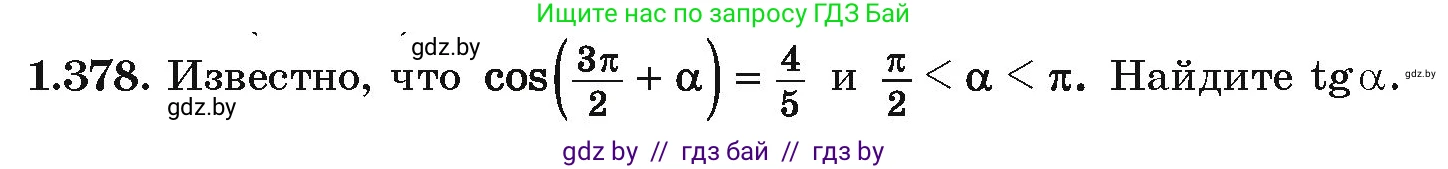 Ищите нас по запросу ГДЗ Бай

gdz.by

1.378. Известно, что $\cos\left(\frac{3\pi}{2}+\alpha\right)=\frac{4}{5}$ и $\frac{\pi}{2}<\alpha<\pi$. Найдите $\operatorname{tg}\alpha$.

gdz.by

gdz.by

gdz by // гдз бай // гдз by